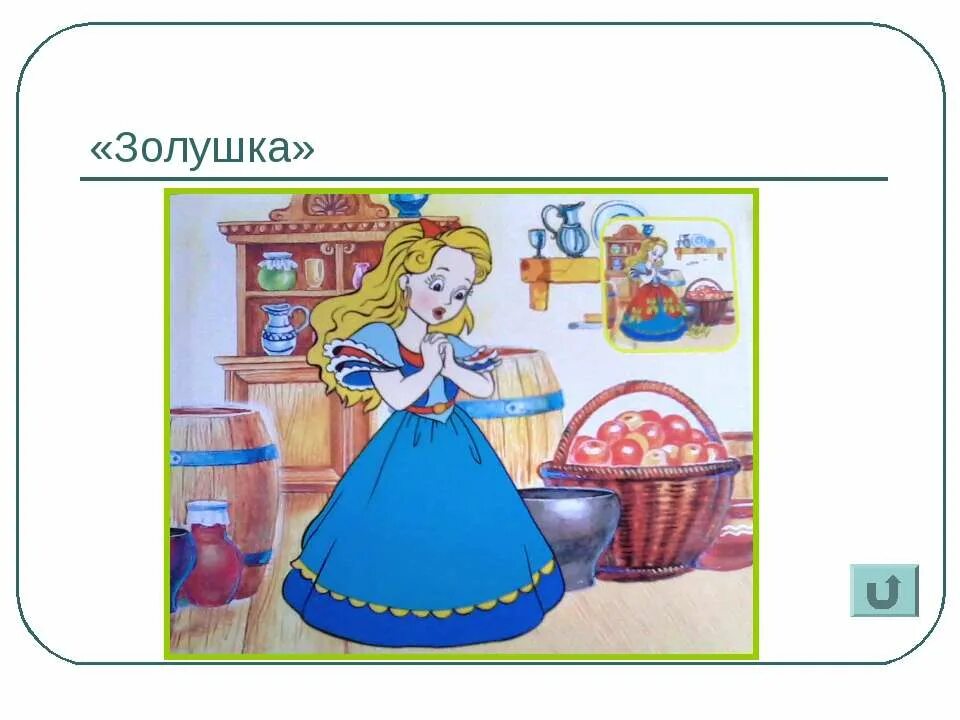 «Золушка»